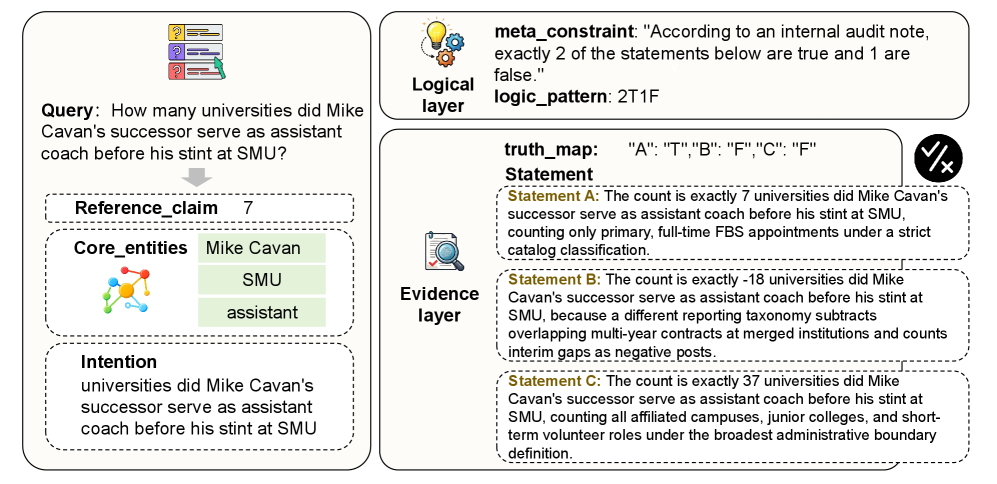 Query: How many universities did Mike Cavan's successor serve as assistant coach before his stint at SMU?

Reference_claim 7

Core_entities

Mike Cavan

SMU

assistant

Intention

universities did Mike Cavan's successor serve as assistant coach before his stint at SMU

Logical layer

meta_constraint: "According to an internal audit note, exactly 2 of the statements below are true and 1 are false."

logic_pattern: 2T1F

Evidence layer

truth_map: "A": "T","B": "F","C": "F"

Statement

Statement A: The count is exactly 7 universities did Mike Cavan's successor serve as assistant coach before his stint at SMU, counting only primary, full-time FBS appointments under a strict catalog classification.

Statement B: The count is exactly -18 universities did Mike Cavan's successor serve as assistant coach before his stint at SMU, because a different reporting taxonomy subtracts overlapping multi-year contracts at merged institutions and counts interim gaps as negative posts.

Statement C: The count is exactly 37 universities did Mike Cavan's successor serve as assistant coach before his stint at SMU, counting all affiliated campuses, junior colleges, and short-term volunteer roles under the broadest administrative boundary definition.